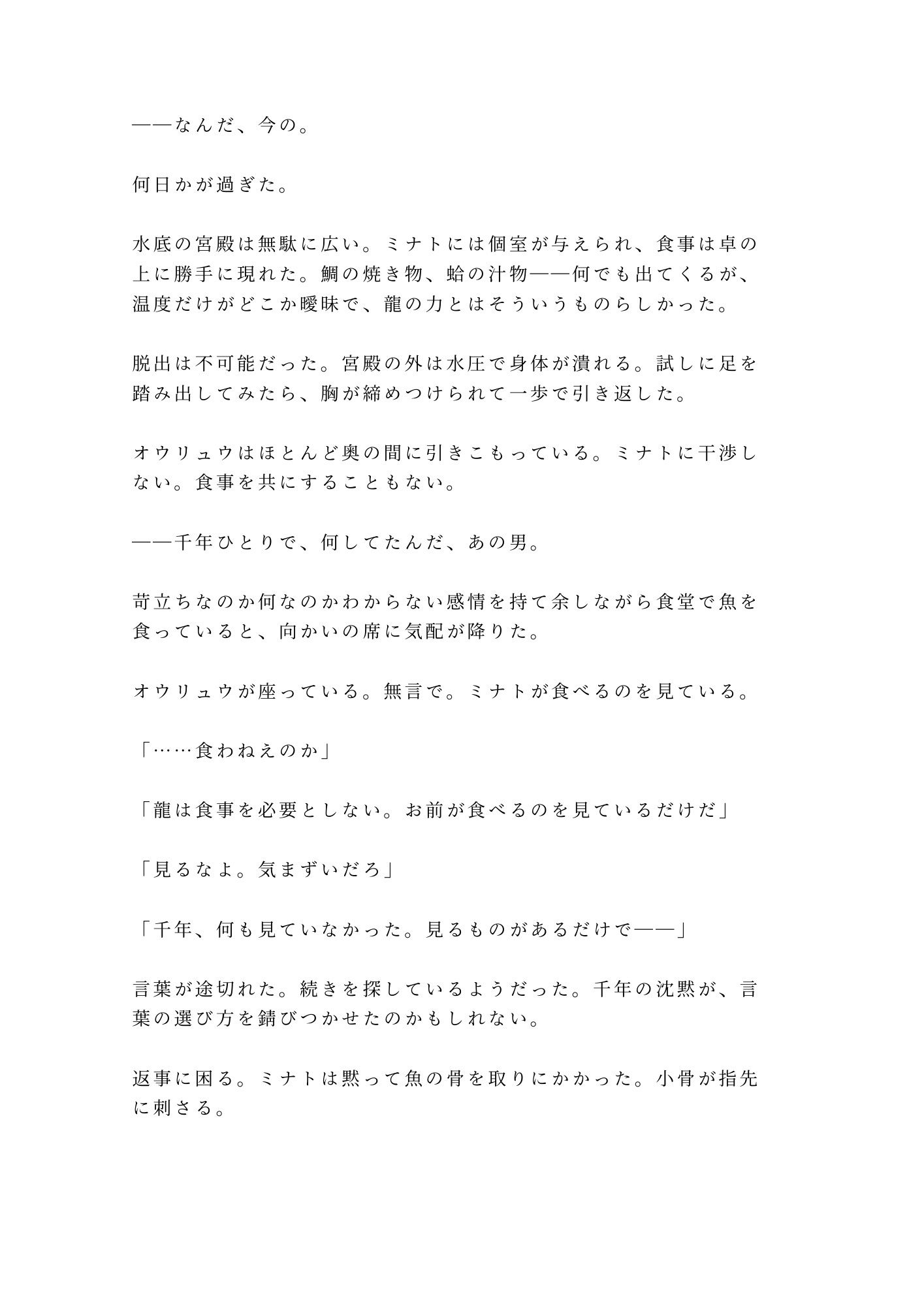 ——なんだ、今の。

何日かが過ぎた。

水底の宮殿は無駄に広い。ミナトには個室が与えられ、食事は卓の上に勝手に現れた。鯛の焼き物、蛤の汁物——何でも出てくるが、温度だけがどこか曖昧で、龍の力とはそういうものらしかった。

脱出は不可能だった。宮殿の外は水圧で身体が潰れる。試しに足を踏み出してみたら、胸が締めつけられて一歩で引き返した。

オウリュウはほとんど奥の間に引きこもっている。ミナトに干渉しない。食事を共にすることもない。

——千年ひとりで、何してたんだ、あの男。

苛立ちなのか何なのかわからない感情を持て余しながら食堂で魚を食っていると、向かいの席に気配が降りた。

オウリュウが座っている。無言で。ミナトが食べるのを見ている。

「……食わねえのか」

「龍は食事を必要としない。お前が食べるのを見ているだけだ」

「見るなよ。気まずいだろ」

「千年、何も見ていなかった。見るものがあるだけで——」

言葉が途切れた。続きを探しているようだった。千年の沈黙が、言葉の選び方を錆びつかせたのかもしれない。

返事に困る。ミナトは黙って魚の骨を取りにかかった。小骨が指先に刺さる。